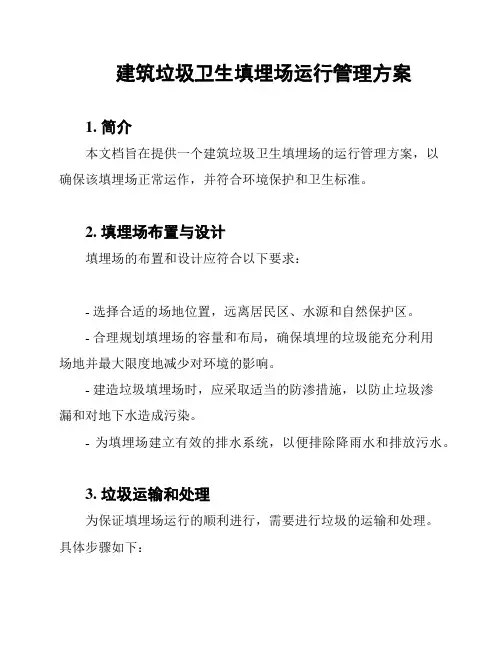 建筑垃圾卫生填埋场运行管理方案

1. 简介

本文档旨在提供一个建筑垃圾卫生填埋场的运行管理方案，以确保该填埋场正常运作，并符合环境保护和卫生标准。

2. 填埋场布置与设计

填埋场的布置和设计应符合以下要求：

- 选择合适的场地位置，远离居民区、水源和自然保护区。
- 合理规划填埋场的容量和布局，确保填埋的垃圾能充分利用场地并最大限度地减少对环境的影响。
- 建造垃圾填埋场时，应采取适当的防渗措施，以防止垃圾渗漏和对地下水造成污染。
- 为填埋场建立有效的排水系统，以便排除降雨水和排放污水。

3. 垃圾运输和处理

为保证填埋场运行的顺利进行，需要进行垃圾的运输和处理。具体步骤如下：